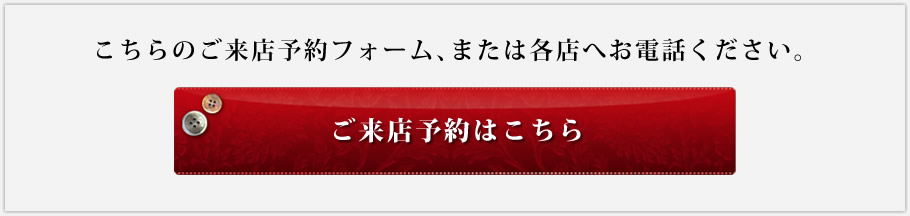 こちらのご来店予約フォーム、または各店へお電話ください。

ご来店予約はこちら